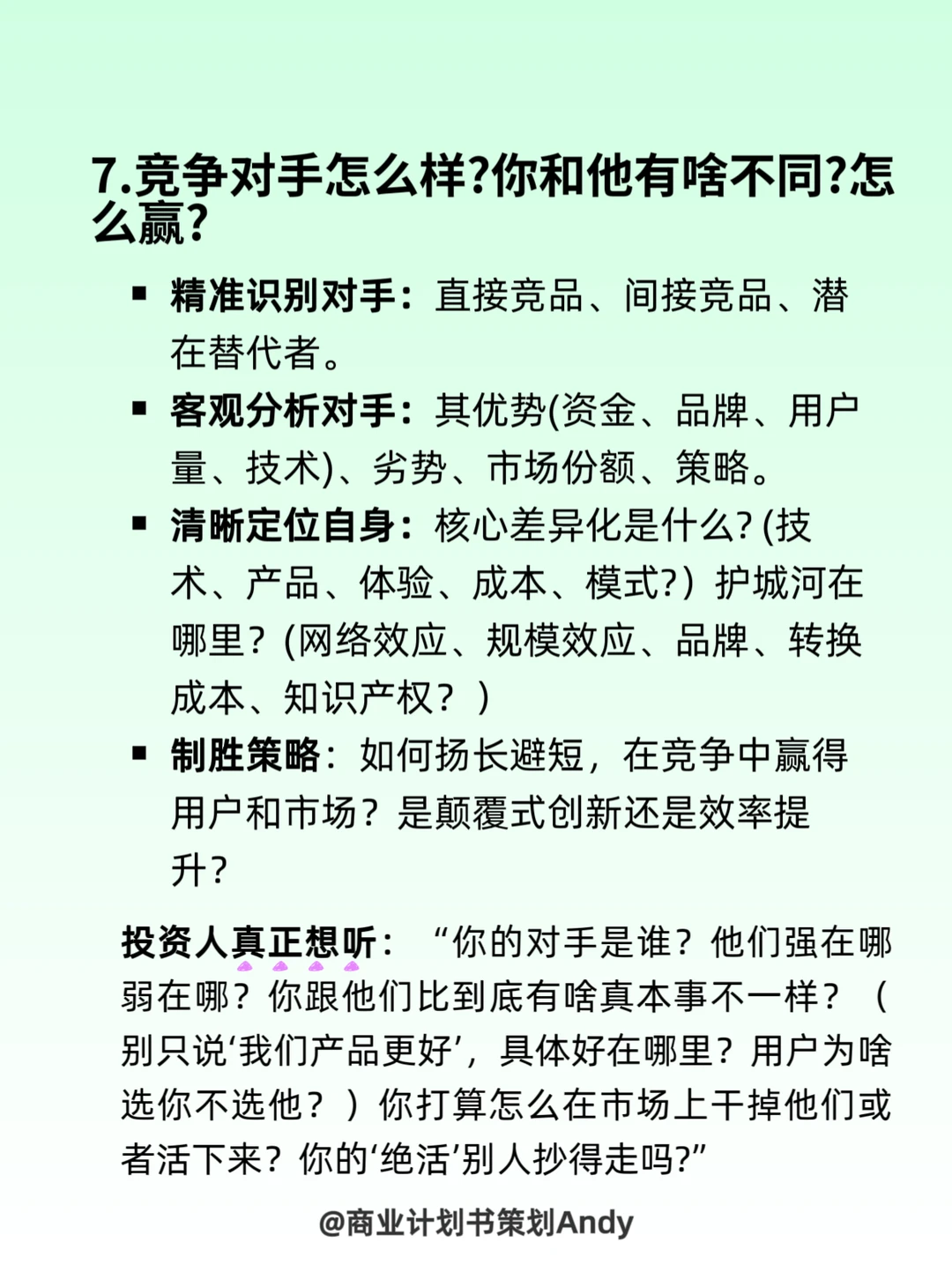 7.竞争对手怎么样?你和他有啥不同?怎么赢?

▪ 精准识别对手：直接竞品、间接竞品、潜在替代者。
▪ 客观分析对手：其优势(资金、品牌、用户量、技术)、劣势、市场份额、策略。
▪ 清晰定位自身：核心差异化是什么? (技术、产品、体验、成本、模式?）护城河在哪里？(网络效应、规模效应、品牌、转换成本、知识产权？）
▪ 制胜策略：如何扬长避短，在竞争中赢得用户和市场？是颠覆式创新还是效率提升?

投资人真正想听：“你的对手是谁？他们强在哪弱在哪？你跟他们比到底有啥真本事不一样？（别只说‘我们产品更好’，具体好在哪里？用户为啥选你不选他？）你打算怎么在市场上干掉他们或者活下来？你的‘绝活’别人抄得走吗?”

@商业计划书策划Andy